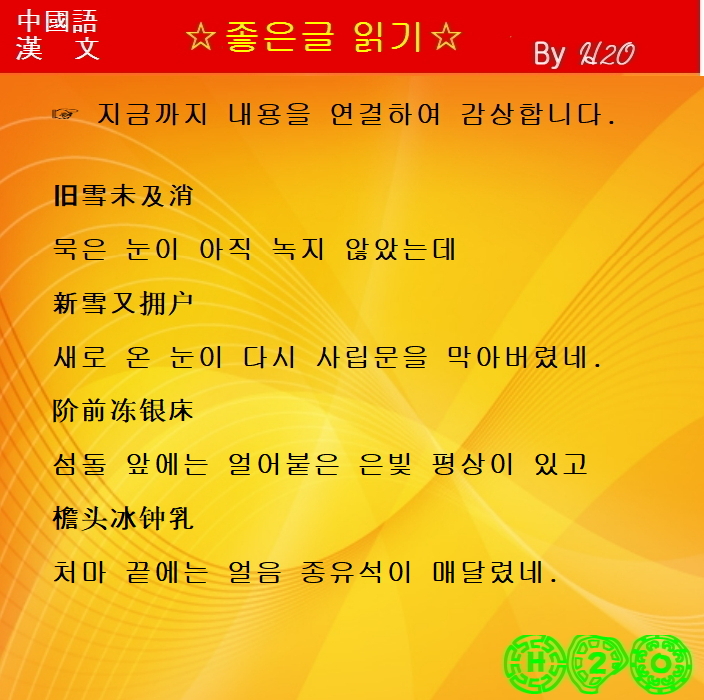 中國語
漢 文

☆좋은글 읽기☆

By H2O

☞ 지금까지 내용을 연결하여 감상합니다.

旧雪未及消

묵은 눈이 아직 녹지 않았는데

新雪又拥户

새로 온 눈이 다시 사립문을 막아버렸네.

阶前冻银床

섬돌 앞에는 얼어붙은 은빛 평상이 있고

檐头冰钟乳

처마 끝에는 얼음 종유석이 매달렸네.

H 2 O